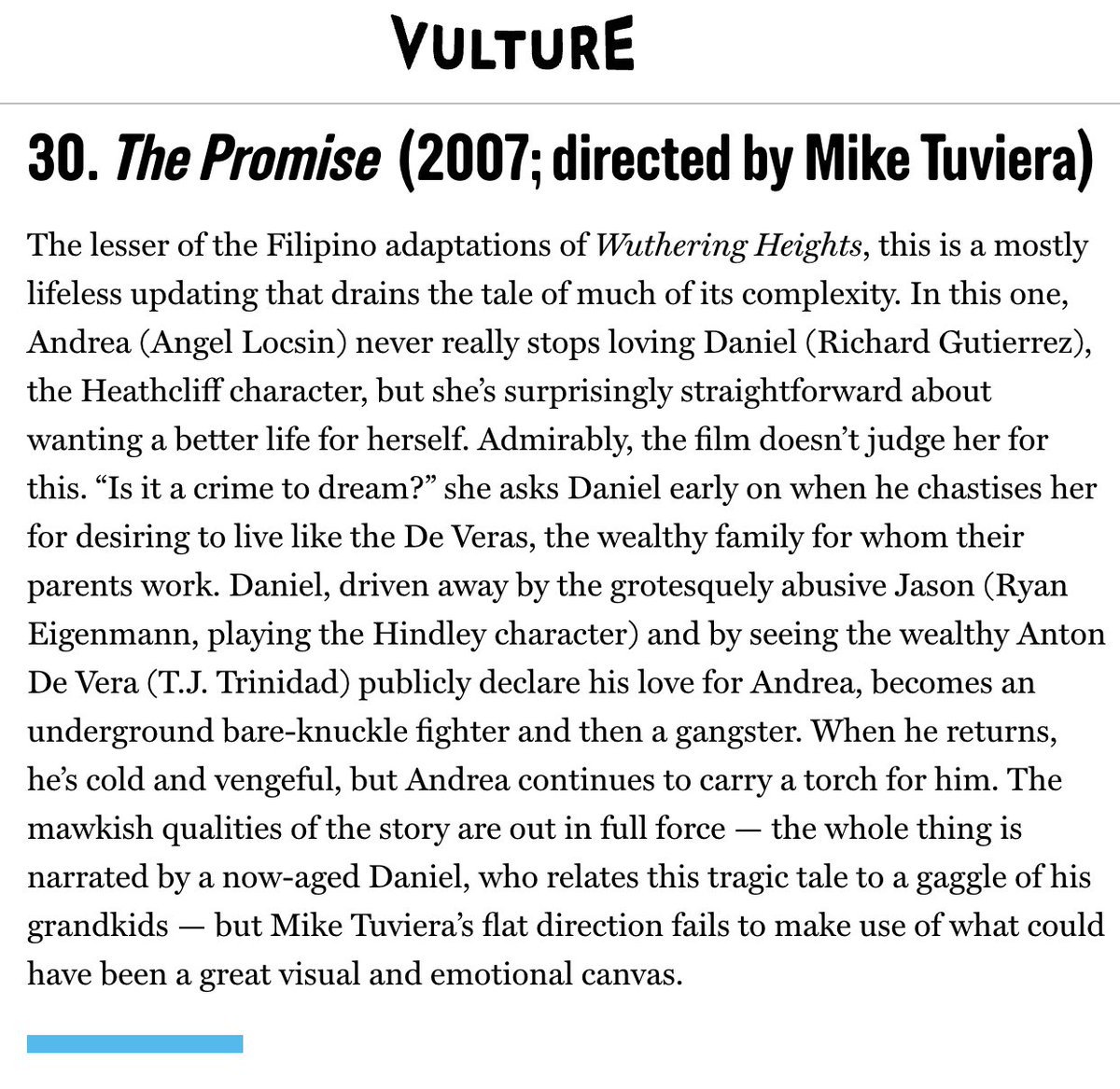 VULTURE

30. The Promise (2007; directed by Mike Tuviera)

The lesser of the Filipino adaptations of Wuthering Heights, this is a mostly lifeless updating that drains the tale of much of its complexity. In this one, Andrea (Angel Locsin) never really stops loving Daniel (Richard Gutierrez), the Heathcliff character, but she's surprisingly straightforward about wanting a better life for herself. Admirably, the film doesn't judge her for this. "Is it a crime to dream?" she asks Daniel early on when he chastises her for desiring to live like the De Veras, the wealthy family for whom their parents work. Daniel, driven away by the grotesquely abusive Jason (Ryan Eigenmann, playing the Hindley character) and by seeing the wealthy Anton De Vera (T.J. Trinidad) publicly declare his love for Andrea, becomes an underground bare-knuckle fighter and then a gangster. When he returns, he's cold and vengeful, but Andrea continues to carry a torch for him. The mawkish qualities of the story are out in full force — the whole thing is narrated by a now-aged Daniel, who relates this tragic tale to a gaggle of his grandkids — but Mike Tuviera's flat direction fails to make use of what could have been a great visual and emotional canvas.